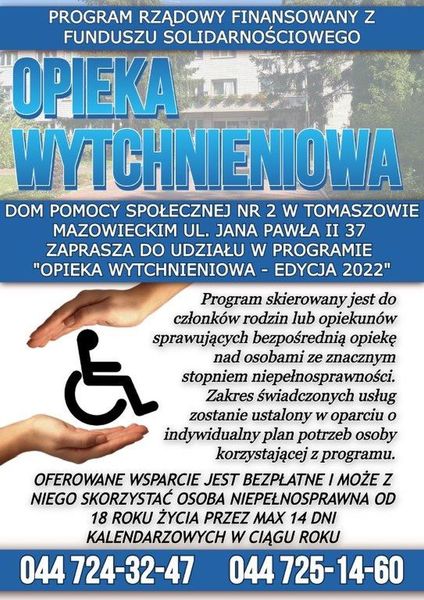 PROGRAM RZĄDOWY FINANSOWANY Z FUNDUSZU SOLIDARNOŚCIOWEGO

OPIEKA WYTCHNIENIOWA

DOM POMOCY SPOŁECZNEJ NR 2 W TOMASZOWIE MAZOWIECKIM UL. JANA PAWŁA II 37 ZAPRASZA DO UDZIAŁU W PROGRAMIE "OPIEKA WYTCHNIENIOWA - EDYCJA 2022"

Program skierowany jest do członków rodzin lub opiekunów sprawujących bezpośrednią opiekę nad osobami ze znacznym stopniem niepełnosprawności. Zakres świadczonych usług zostanie ustalony w oparciu o indywidualny plan potrzeb osoby korzystającej z programu.

OFEROWANE WSPARCIE JEST BEZPŁATNE I MOŻE Z NIEGO SKORZYSTAĆ OSOBA NIEPEŁNOSPRAWNA OD 18 ROKU ŻYCIA PRZEZ MAX 14 DNI KALENDARZOWYCH W CIĄGU ROKU

044 724-32-47 044 725-14-60